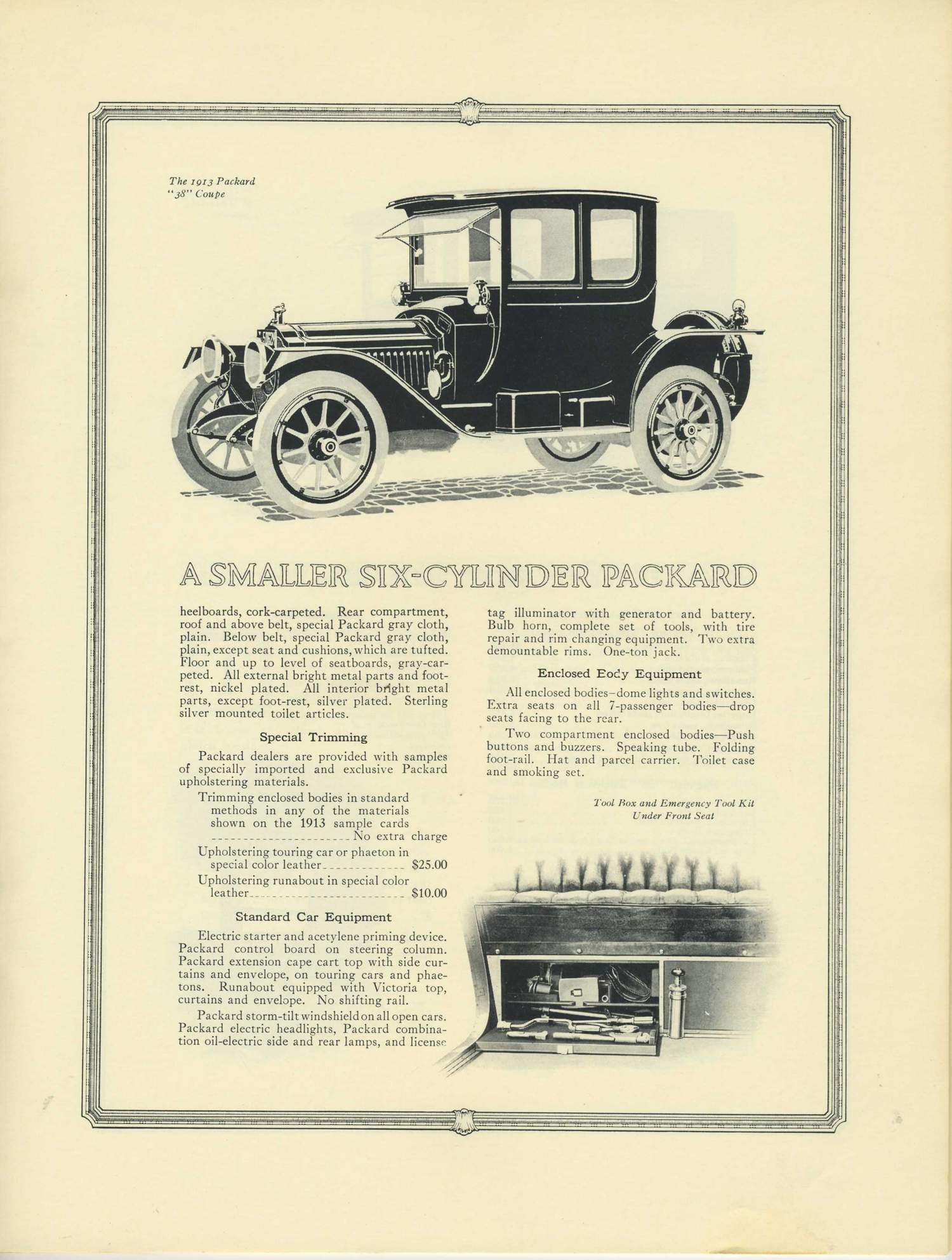 The 1913 Packard "38" Coupe

A SMALLER SIX-CYLINDER PACKARD

heelboards, cork-carpeted. Rear compartment, roof and above belt, special Packard gray cloth, plain. Below belt, special Packard gray cloth, plain, except seat and cushions, which are tufted. Floor and up to level of seatboards, gray-carpeted. All external bright metal parts and foot-rest, nickel plated. All interior bright metal parts, except foot-rest, silver plated. Sterling silver mounted toilet articles.

Special Trimming

Packard dealers are provided with samples of specially imported and exclusive Packard upholstering materials.

Trimming enclosed bodies in standard methods in any of the materials shown on the 1913 sample cards ---------------------- No extra charge

Upholstering touring car or phaeton in special color leather------------- $25.00

Upholstering runabout in special color leather------------------------ $10.00

Standard Car Equipment

Electric starter and acetylene priming device. Packard control board on steering column. Packard extension cape cart top with side curtains and envelope, on touring cars and phaetons. Runabout equipped with Victoria top, curtains and envelope. No shifting rail.

Packard storm-tilt windshield on all open cars. Packard electric headlights, Packard combination oil-electric side and rear lamps, and license tag illuminator with generator and battery. Bulb horn, complete set of tools, with tire repair and rim changing equipment. Two extra demountable rims. One-ton jack.

Enclosed Eody Equipment

All enclosed bodies–dome lights and switches. Extra seats on all 7-passenger bodies—drop seats facing to the rear.

Two compartment enclosed bodies—Push buttons and buzzers. Speaking tube. Folding foot-rail. Hat and parcel carrier. Toilet case and smoking set.

Tool Box and Emergency Tool Kit Under Front Seat